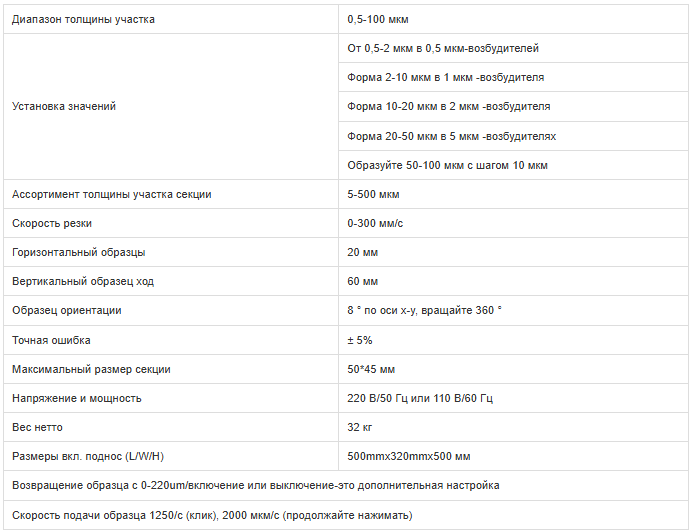 | Диапазон толщины участка | 0,5-100 мкм |
|---|---|
| Установка значений | От 0,5-2 мкм в 0,5 мкм-возбудителей |
| | Форма 2-10 мкм в 1 мкм -возбудителя |
| | Форма 10-20 мкм в 2 мкм -возбудителя |
| | Форма 20-50 мкм в 5 мкм -возбудителях |
| | Образуйте 50-100 мкм с шагом 10 мкм |
| Ассортимент толщины участка секции | 5-500 мкм |
| Скорость резки | 0-300 мм/с |
| Горизонтальный образцы | 20 мм |
| Вертикальный образец ход | 60 мм |
| Образец ориентации | 8 ° по оси x-y, вращайте 360 ° |
| Точная ошибка | ± 5% |
| Максимальный размер секции | 50*45 мм |
| Напряжение и мощность | 220 В/50 Гц или 110 В/60 Гц |
| Вес нетто | 32 кг |
| Размеры вкл. поднос (L/W/H) | 500mmx320mmx500 мм |
| Возвращение образца с 0-220um/включение или выключение-это дополнительная настройка | |
| Скорость подачи образца 1250/с (клик), 2000 мкм/с (продолжайте нажимать) | |